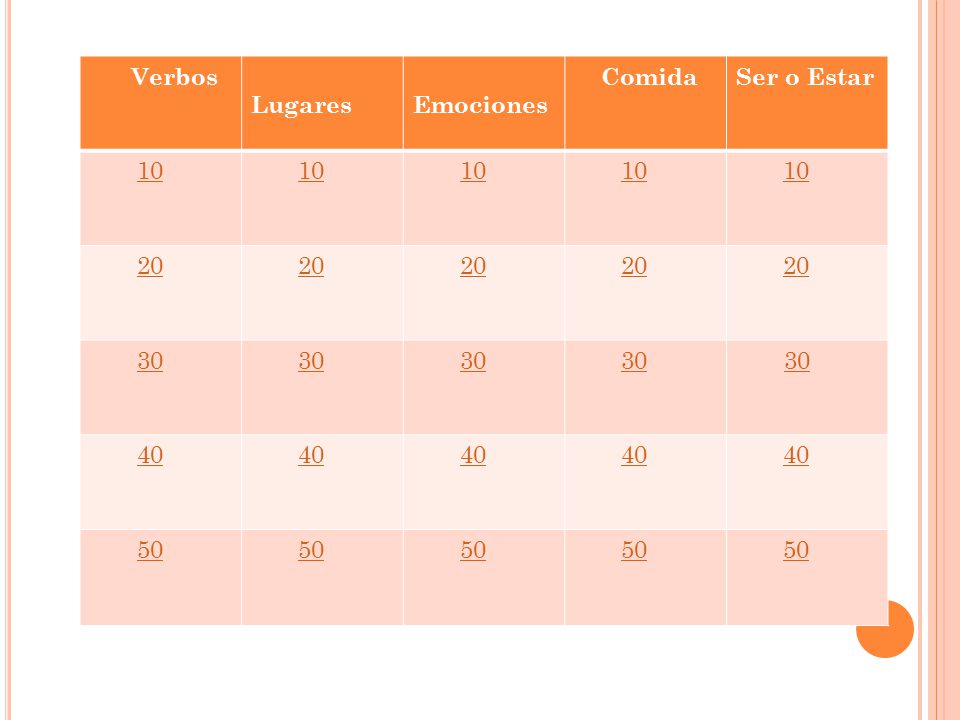 | Verbos | Lugares | Emociones | Comida | Ser o Estar |
|---|---|---|---|---|
| 10 | 10 | 10 | 10 | 10 |
| 20 | 20 | 20 | 20 | 20 |
| 30 | 30 | 30 | 30 | 30 |
| 40 | 40 | 40 | 40 | 40 |
| 50 | 50 | 50 | 50 | 50 |